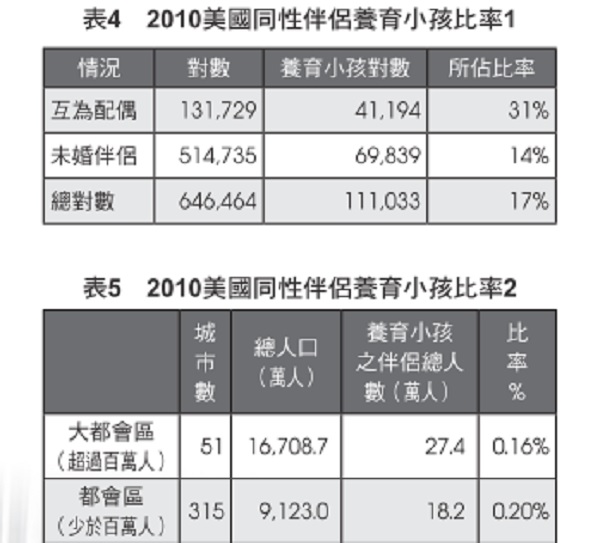 表4　2010美國同性伴侶養育小孩比率1

| 情況 | 對數 | 養育小孩對數 | 所佔比率 |
|---|---|---|---|
| 互為配偶 | 131,729 | 41,194 | 31% |
| 未婚伴侶 | 514,735 | 69,839 | 14% |
| 總對數 | 646,464 | 111,033 | 17% |

表5　2010美國同性伴侶養育小孩比率2

| | 城市數 | 總人口（萬人） | 養育小孩之伴侶總人數（萬人） | 比率% |
|---|---|---|---|---|
| 大都會區（超過百萬人） | 51 | 16,708.7 | 27.4 | 0.16% |
| 都會區（少於百萬人） | 315 | 9,123.0 | 18.2 | 0.20% |